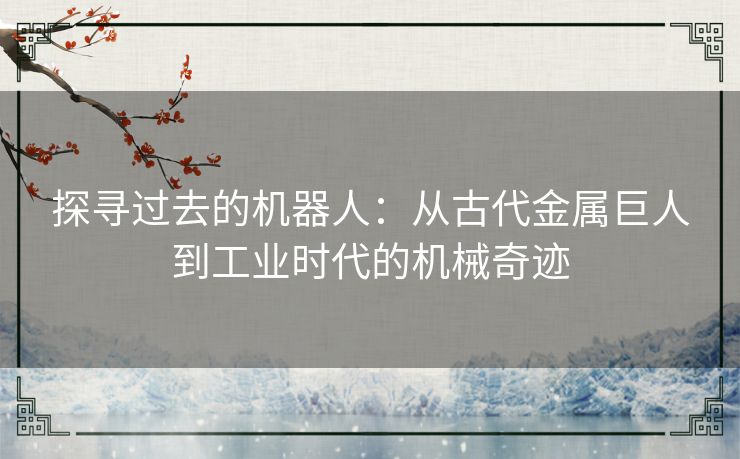 探寻过去的机器人：从古代金属巨人到工业时代的机械奇迹